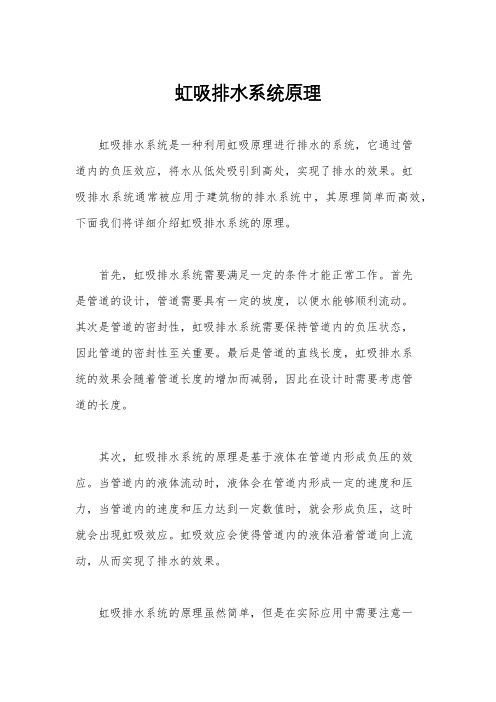 虹吸排水系统原理

虹吸排水系统是一种利用虹吸原理进行排水的系统，它通过管道内的负压效应，将水从低处吸引到高处，实现了排水的效果。虹吸排水系统通常被应用于建筑物的排水系统中，其原理简单而高效，下面我们将详细介绍虹吸排水系统的原理。

首先，虹吸排水系统需要满足一定的条件才能正常工作。首先是管道的设计，管道需要具有一定的坡度，以便水能够顺利流动。其次是管道的密封性，虹吸排水系统需要保持管道内的负压状态，因此管道的密封性至关重要。最后是管道的直线长度，虹吸排水系统的效果会随着管道长度的增加而减弱，因此在设计时需要考虑管道的长度。

其次，虹吸排水系统的原理是基于液体在管道内形成负压的效应。当管道内的液体流动时，液体会在管道内形成一定的速度和压力，当管道内的速度和压力达到一定数值时，就会形成负压，这时就会出现虹吸效应。虹吸效应会使得管道内的液体沿着管道向上流动，从而实现了排水的效果。

虹吸排水系统的原理虽然简单，但是在实际应用中需要注意一